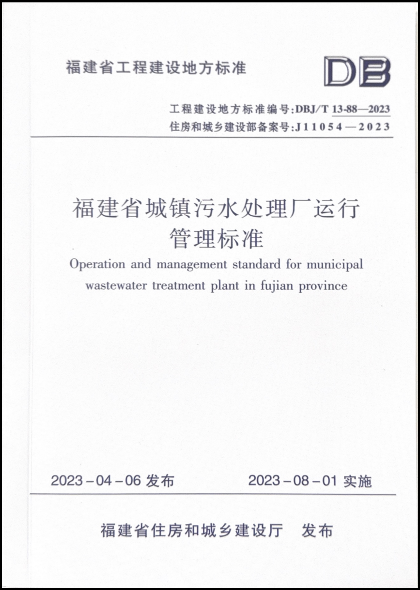 福建省工程建设地方标准

DB

工程建设地方标准编号:DBJ/T 13-88—2023
住房和城乡建设部备案号:J11054—2023

福建省城镇污水处理厂运行管理标准

Operation and management standard for municipal wastewater treatment plant in fujian province

2023-04-06 发布

2023-08-01 实施

福建省住房和城乡建设厅 发布